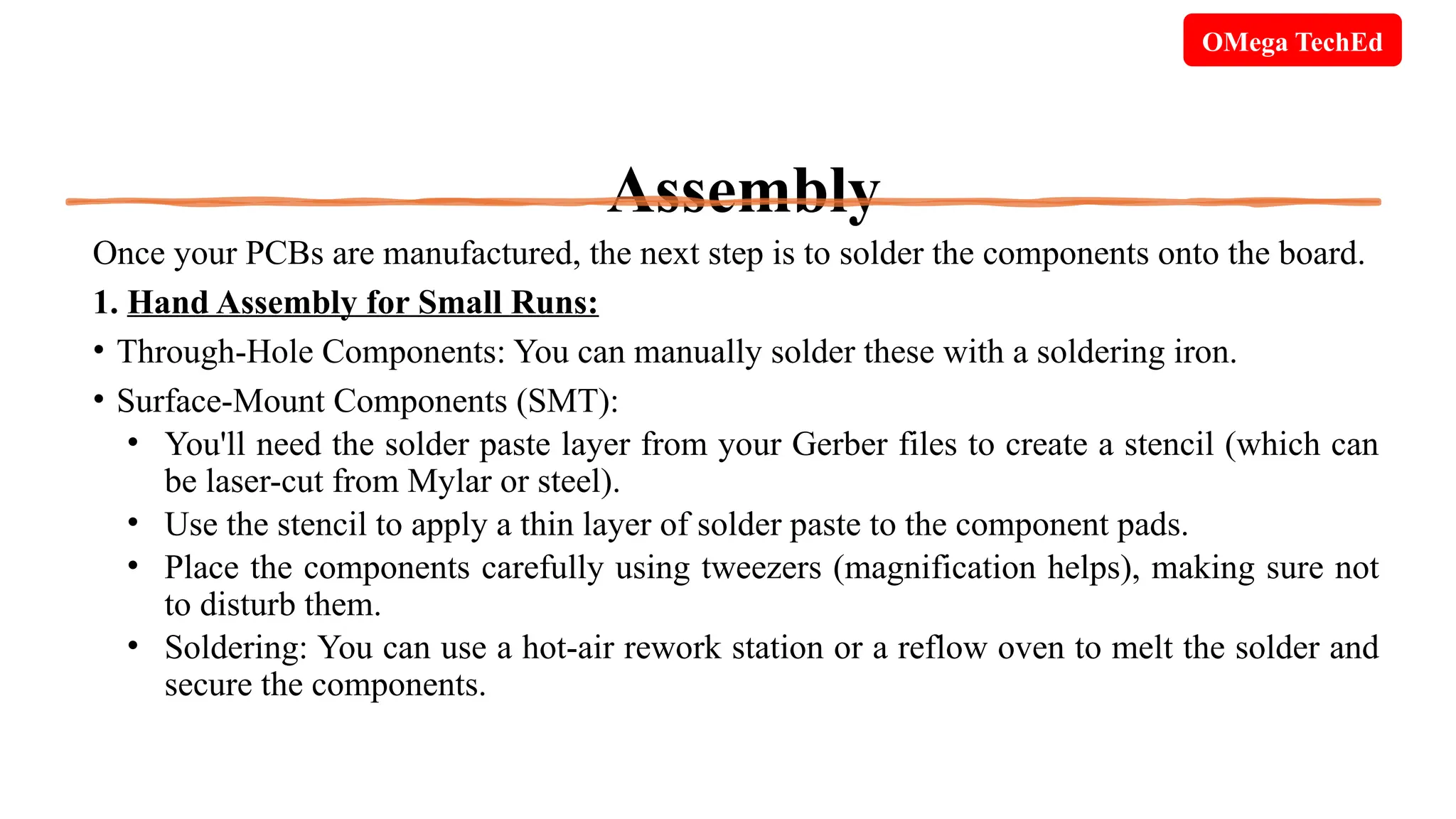 OMega TechEd

Assembly

Once your PCBs are manufactured, the next step is to solder the components onto the board.

1. Hand Assembly for Small Runs:

• Through-Hole Components: You can manually solder these with a soldering iron.

• Surface-Mount Components (SMT):

• You'll need the solder paste layer from your Gerber files to create a stencil (which can be laser-cut from Mylar or steel).

• Use the stencil to apply a thin layer of solder paste to the component pads.

• Place the components carefully using tweezers (magnification helps), making sure not to disturb them.

• Soldering: You can use a hot-air rework station or a reflow oven to melt the solder and secure the components.